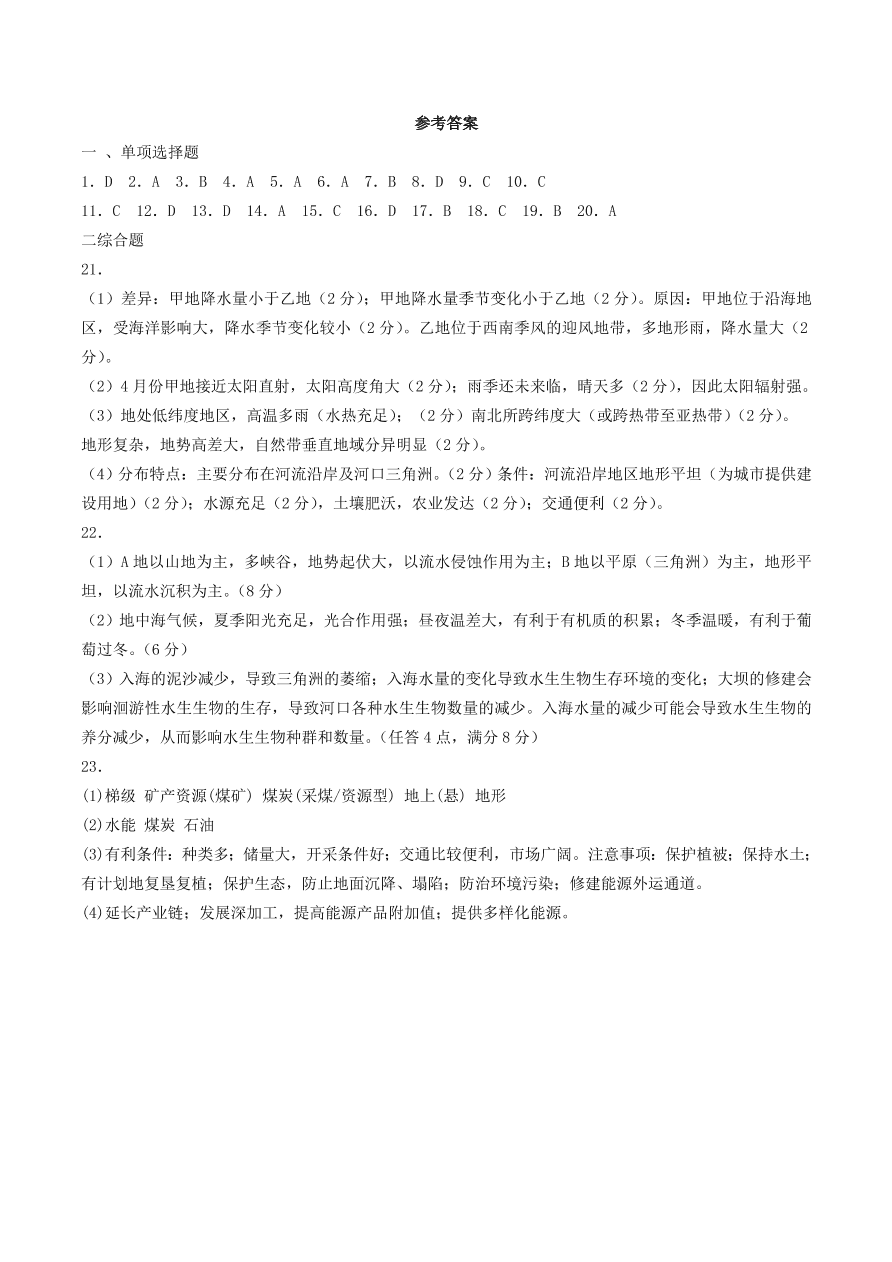 参考答案

一 、单项选择题

1. D 2. A 3. B 4. A 5. A 6. A 7. B 8. D 9. C 10. C

11. C 12. D 13. D 14. A 15. C 16. D 17. B 18. C 19. B 20. A

二综合题

21.

（1）差异：甲地降水量小于乙地（2 分）；甲地降水量季节变化小于乙地（2 分）。原因：甲地位于沿海地区，受海洋影响大，降水季节变化较小（2 分）。乙地位于西南季风的迎风地带，多地形雨，降水量大（2 分）。

（2）4 月份甲地接近太阳直射，太阳高度角大（2 分）；雨季还未来临，晴天多（2 分），因此太阳辐射强。

（3）地处低纬度地区，高温多雨（水热充足）；（2 分）南北所跨纬度大（或跨热带至亚热带）（2 分）。地形复杂，地势高差大，自然带垂直地域分异明显（2 分）。

（4）分布特点：主要分布在河流沿岸及河口三角洲。（2 分）条件：河流沿岸地区地形平坦（为城市提供建设用地）（2 分）；水源充足（2 分），土壤肥沃，农业发达（2 分）；交通便利（2 分）。

22.

（1）A 地以山地为主，多峡谷，地势起伏大，以流水侵蚀作用为主；B 地以平原（三角洲）为主，地形平坦，以流水沉积为主。（8 分）

（2）地中海气候，夏季阳光充足，光合作用强；昼夜温差大，有利于有机质的积累；冬季温暖，有利于葡萄过冬。（6 分）

（3）入海的泥沙减少，导致三角洲的萎缩；入海水量的变化导致水生生物生存环境的变化；大坝的修建会影响洄游性水生生物的生存，导致河口各种水生生物数量的减少。入海水量的减少可能会导致水生生物的养分减少，从而影响水生生物种群和数量。（任答 4 点，满分 8 分）

23.

(1)梯级 矿产资源(煤矿) 煤炭(采煤/资源型) 地上(悬) 地形

(2)水能 煤炭 石油

(3)有利条件：种类多；储量大，开采条件好；交通比较便利，市场广阔。注意事项：保护植被；保持水土；有计划地复垦复植；保护生态，防止地面沉降、塌陷；防治环境污染；修建能源外运通道。

(4)延长产业链；发展深加工，提高能源产品附加值；提供多样化能源。